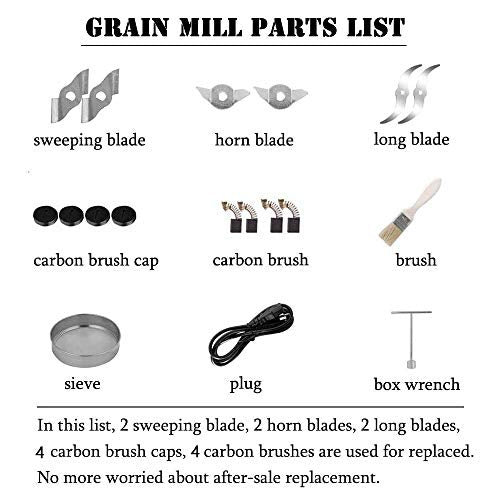 GRAIN MILL PARTS LIST

sweeping blade

horn blade

long blade

carbon brush cap

carbon brush

brush

sieve

plug

box wrench

In this list, 2 sweeping blade, 2 horn blades, 2 long blades, 4 carbon brush caps, 4 carbon brushes are used for replaced. No more worried about after-sale replacement.